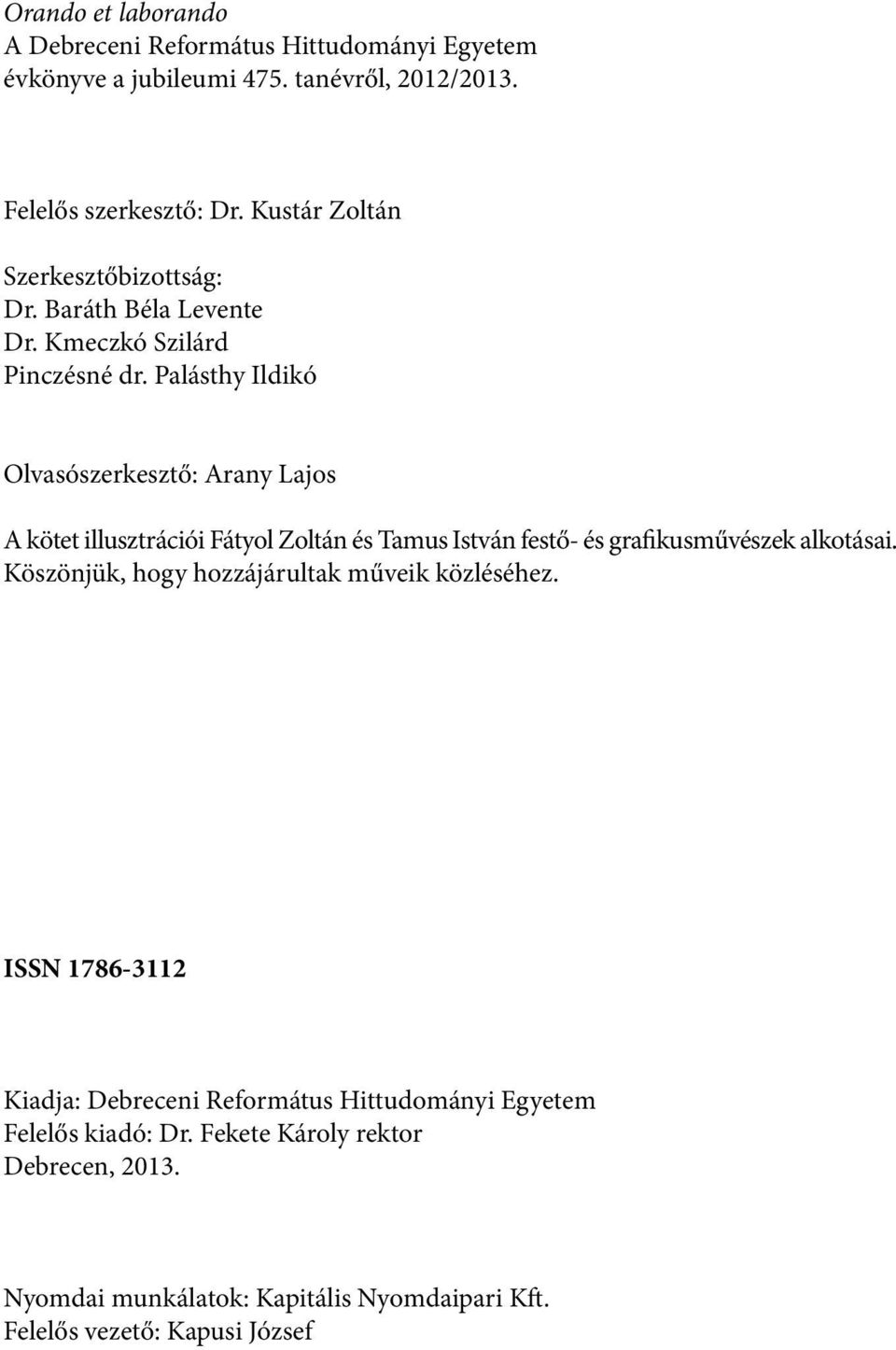 Orando et laborando
A Debreceni Református Hittudományi Egyetem évkönyve a jubileumi 475. tanévről, 2012/2013.

Felelős szerkesztő: Dr. Kustár Zoltán

Szerkesztőbizottság:
Dr. Baráth Béla Levente
Dr. Kmeczkó Szilárd
Pinczésné dr. Palásthy Ildikó

Olvasószerkesztő: Arany Lajos

A kötet illusztrációi Fátyol Zoltán és Tamus István festő- és grafikusművészek alkotásai. Köszönjük, hogy hozzájárultak műveik közléséhez.

ISSN 1786-3112

Kiadja: Debreceni Református Hittudományi Egyetem
Felelős kiadó: Dr. Fekete Károly rektor
Debrecen, 2013.

Nyomdai munkálatok: Kapitális Nyomdaipari Kft.
Felelős vezető: Kapusi József